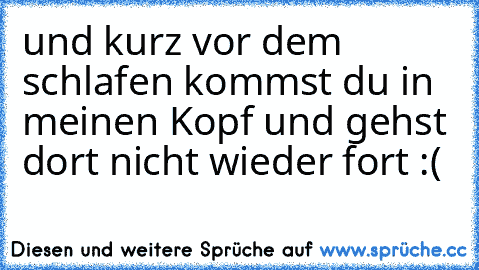 und kurz vor dem schlafen kommst du in meinen Kopf und gehst dort nicht wieder fort :(

Diesen und weitere Sprüche auf www.sprüche.cc